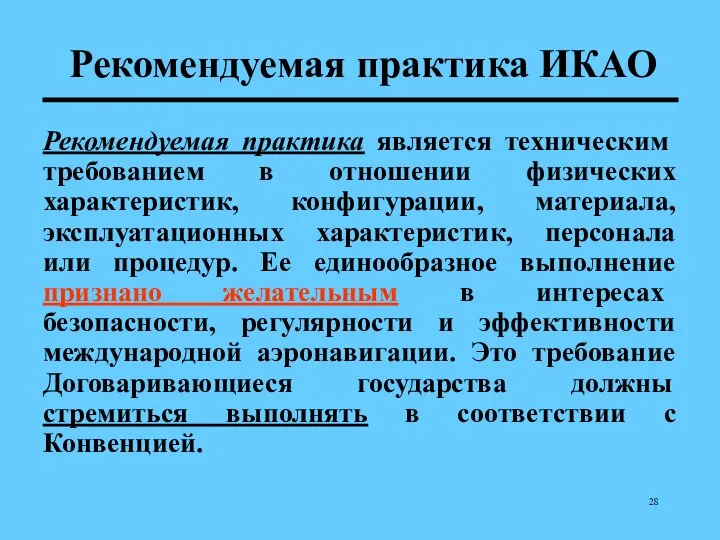 Рекомендуемая практика ИКАО

Рекомендуемая практика является техническим требованием в отношении физических характеристик, конфигурации, материала, эксплуатационных характеристик, персонала или процедур. Ее единообразное выполнение признано желательным в интересах безопасности, регулярности и эффективности международной аэронавигации. Это требование Договаривающиеся государства должны стремиться выполнять в соответствии с Конвенцией.

28